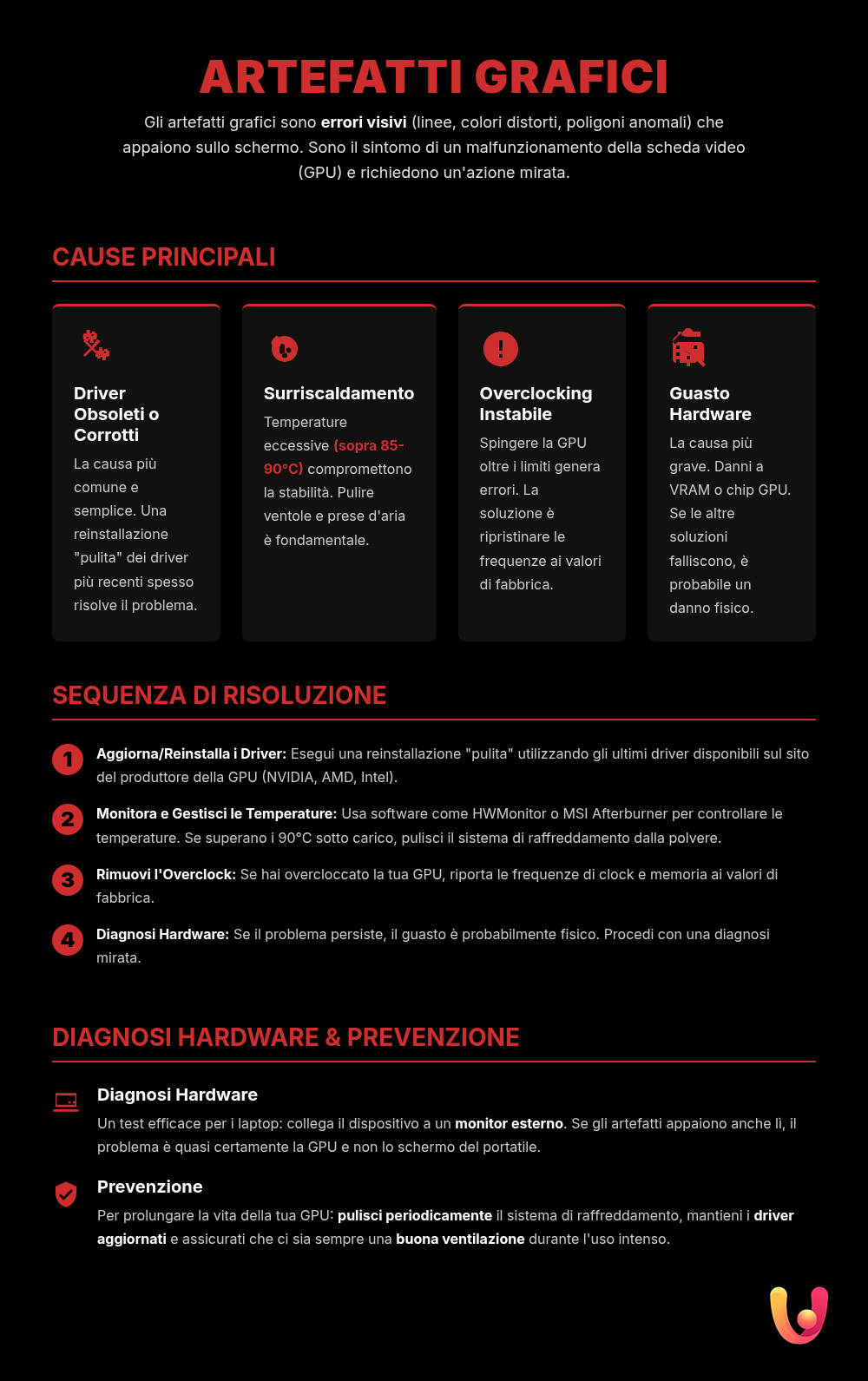 ARTEFATTI GRAFICI

Gli artefatti grafici sono errori visivi (linee, colori distorti, poligoni anomali) che appaiono sullo schermo. Sono il sintomo di un malfunzionamento della scheda video (GPU) e richiedono un'azione mirata.

CAUSE PRINCIPALI

Driver Obsoleti o Corrotti
La causa più comune e semplice. Una reinstallazione "pulita" dei driver più recenti spesso risolve il problema.

Surriscaldamento
Temperature eccessive (sopra 85-90°C) compromettono la stabilità. Pulire ventole e prese d'aria è fondamentale.

Overclocking Instabile
Spingere la GPU oltre i limiti genera errori. La soluzione è ripristinare le frequenze ai valori di fabbrica.

Guasto Hardware
La causa più grave. Danni a VRAM o chip GPU. Se le altre soluzioni falliscono, è probabile un danno fisico.

SEQUENZA DI RISOLUZIONE

1 Aggiorna/Reinstalla i Driver: Esegui una reinstallazione "pulita" utilizzando gli ultimi driver disponibili sul sito del produttore della GPU (NVIDIA, AMD, Intel).

2 Monitora e Gestisci le Temperature: Usa software come HWMonitor o MSI Afterburner per controllare le temperature. Se superano i 90°C sotto carico, pulisci il sistema di raffreddamento dalla polvere.

3 Rimuovi l'Overclock: Se hai overcloccato la tua GPU, riporta le frequenze di clock e memoria ai valori di fabbrica.

4 Diagnosi Hardware: Se il problema persiste, il guasto è probabilmente fisico. Procedi con una diagnosi mirata.

DIAGNOSI HARDWARE & PREVENZIONE

Diagnosi Hardware
Un test efficace per i laptop: collega il dispositivo a un monitor esterno. Se gli artefatti appaiono anche lì, il problema è quasi certamente la GPU e non lo schermo del portatile.

Prevenzione
Per prolungare la vita della tua GPU: pulisci periodicamente il sistema di raffreddamento, mantieni i driver aggiornati e assicurati che ci sia sempre una buona ventilazione durante l'uso intenso.